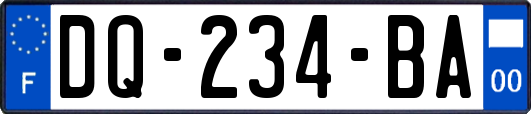 F

DQ-234-BA

00